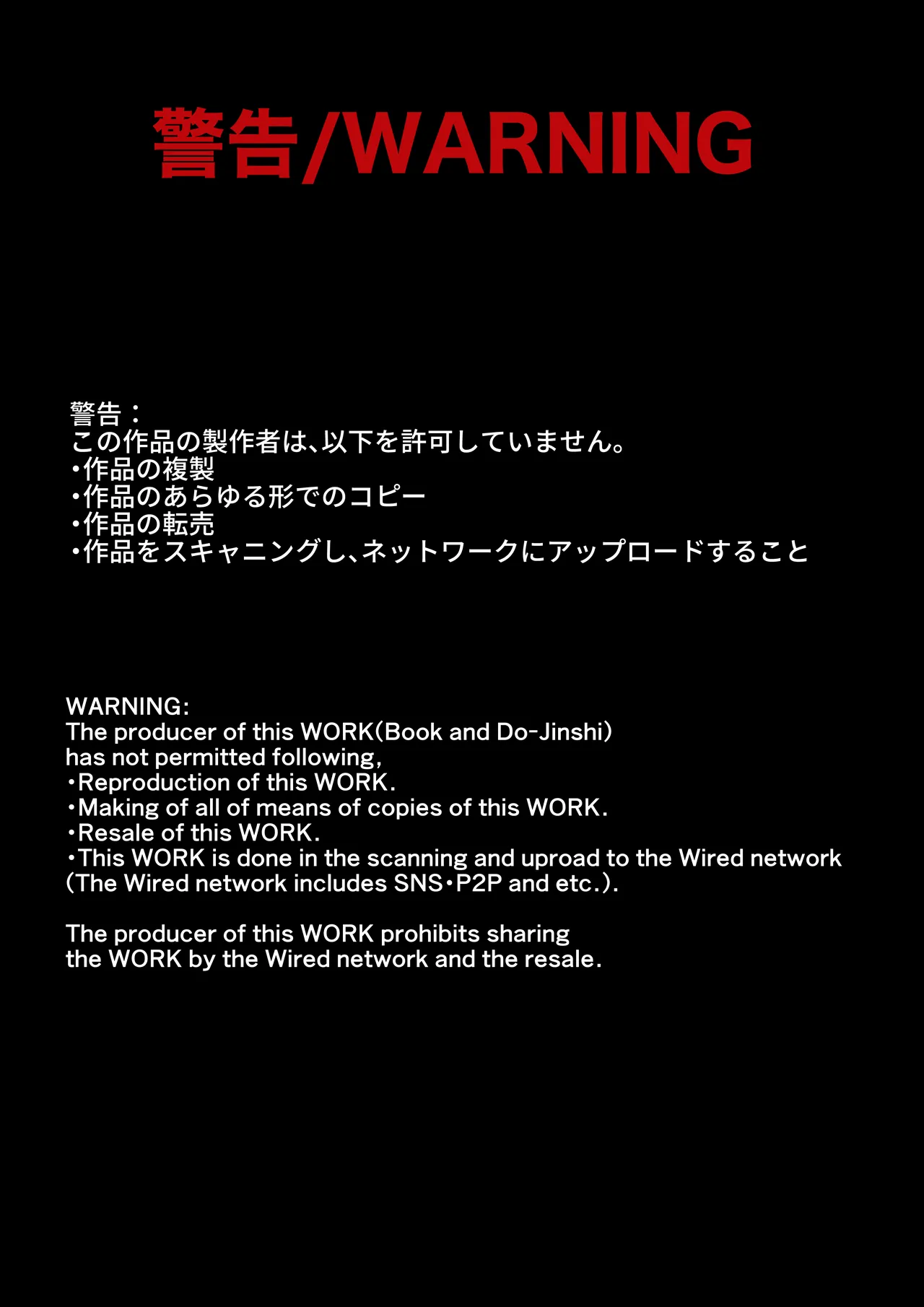 警告/WARNING

警告：
この作品の製作者は、以下を許可していません。
・作品の複製
・作品のあらゆる形でのコピー
・作品の転売
・作品をスキャニングし、ネットワークにアップロードすること

WARNING:
The producer of this WORK(Book and Do-Jinshi)
has not permitted following,
・Reproduction of this WORK.
・Making of all of means of copies of this WORK.
・Resale of this WORK.
・This WORK is done in the scanning and uproad to the Wired network
(The Wired network includes SNS・P2P and etc.).

The producer of this WORK prohibits sharing
the WORK by the Wired network and the resale.